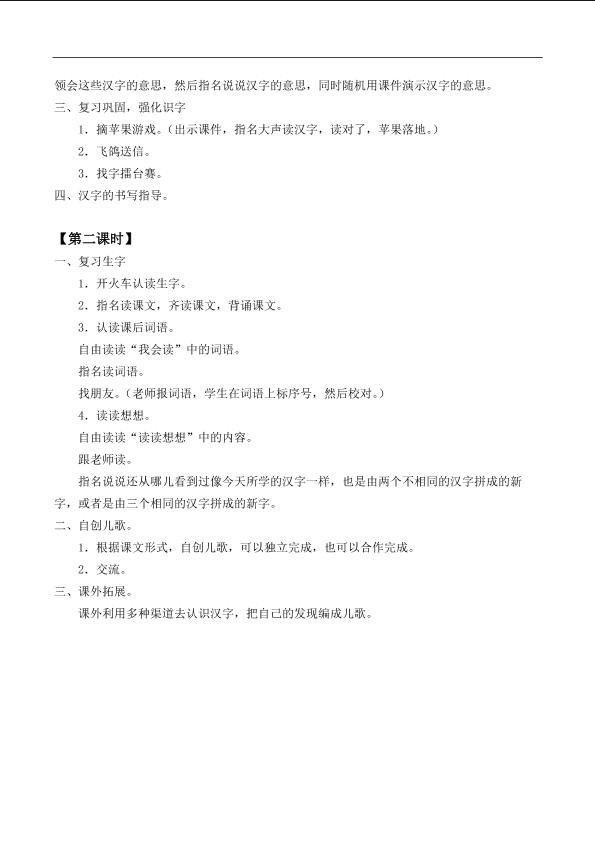 领会这些汉字的意思，然后指名说说汉字的意思，同时随机用课件演示汉字的意思。

三、复习巩固，强化识字

1．摘苹果游戏。（出示课件，指名大声读汉字，读对了，苹果落地。）

2．飞鸽送信。

3．找字擂台赛。

四、汉字的书写指导。

【第二课时】

一、复习生字

1．开火车认读生字。

2．指名读课文，齐读课文，背诵课文。

3．认读课后词语。

自由读读“我会读”中的词语。

指名读词语。

找朋友。（老师报词语，学生在词语上标序号，然后校对。）

4．读读想想。

自由读读“读读想想”中的内容。

跟老师读。

指名说说还从哪儿看到过像今天所学的汉字一样，也是由两个不相同的汉字拼成的新字，或者是由三个相同的汉字拼成的新字。

二、自创儿歌。

1．根据课文形式，自创儿歌，可以独立完成，也可以合作完成。

2．交流。

三、课外拓展。

课外利用多种渠道去认识汉字，把自己的发现编成儿歌。